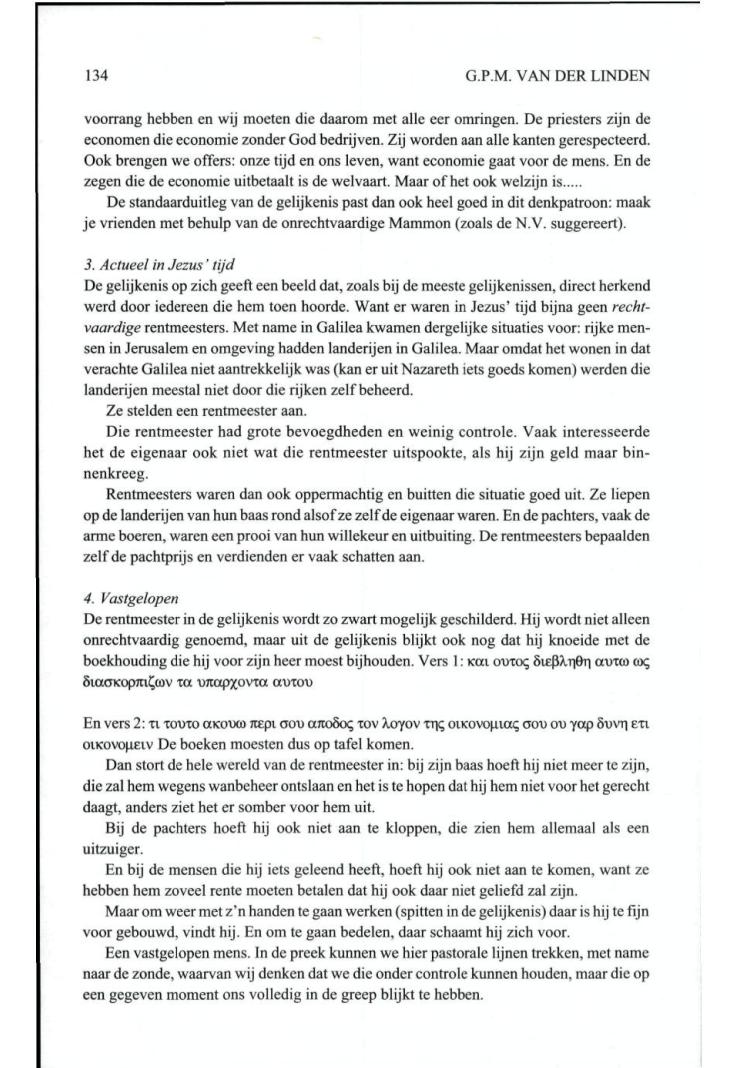 134

G.P.M. VAN DER LINDEN

voorrang hebben en wij moeten die daarom met alle eer omringen. De priesters zijn de economen die economie zonder God bedrijven. Zij worden aan alle kanten gerespecteerd. Ook brengen we offers: onze tijd en ons leven, want economie gaat voor de mens. En de zegen die de economie uitbetaalt is de welvaart. Maar of het ook welzijn is.....

De standaarduitleg van de gelijkenis past dan ook heel goed in dit denkpatroon: maak je vrienden met behulp van de onrechtvaardige Mammon (zoals de N.V. suggereert).

3. Actueel in Jezus' tijd
De gelijkenis op zich geeft een beeld dat, zoals bij de meeste gelijkenissen, direct herkend werd door iedereen die hem toen hoorde. Want er waren in Jezus' tijd bijna geen rechtvaardige rentmeesters. Met name in Galilea kwamen dergelijke situaties voor: rijke mensen in Jerusalem en omgeving hadden landerijen in Galilea. Maar omdat het wonen in dat verachte Galilea niet aantrekkelijk was (kan er uit Nazareth iets goeds komen) werden die landerijen meestal niet door die rijken zelf beheerd.

Ze stelden een rentmeester aan.

Die rentmeester had grote bevoegdheden en weinig controle. Vaak interesseerde het de eigenaar ook niet wat die rentmeester uitspookte, als hij zijn geld maar binnenkreeg.

Rentmeesters waren dan ook oppermachtig en buitten die situatie goed uit. Ze liepen op de landerijen van hun baas rond alsof ze zelf de eigenaar waren. En de pachters, vaak de arme boeren, waren een prooi van hun willekeur en uitbuiting. De rentmeesters bepaalden zelf de pachtprijs en verdienden er vaak schatten aan.

4. Vastgelopen
De rentmeester in de gelijkenis wordt zo zwart mogelijk geschilderd. Hij wordt niet alleen onrechtvaardig genoemd, maar uit de gelijkenis blijkt ook nog dat hij knoeide met de boekhouding die hij voor zijn heer moest bijhouden. Vers 1: και ουτος διεβληθη αυτω ως διασκορπιζων τα υπαρχοντα αυτου

En vers 2: τι τουτο ακουω περι σου αποδος τον λογον της οικονομιας σου ου γαρ δυνη ετι οικονομειν De boeken moesten dus op tafel komen.

Dan stort de hele wereld van de rentmeester in: bij zijn baas hoeft hij niet meer te zijn, die zal hem wegens wanbeheer ontslaan en het is te hopen dat hij hem niet voor het gerecht daagt, anders ziet het er somber voor hem uit.

Bij de pachters hoeft hij ook niet aan te kloppen, die zien hem allemaal als een uitzuiger.

En bij de mensen die hij iets geleend heeft, hoeft hij ook niet aan te komen, want ze hebben hem zoveel rente moeten betalen dat hij ook daar niet geliefd zal zijn.

Maar om weer met z'n handen te gaan werken (spitten in de gelijkenis) daar is hij te fijn voor gebouwd, vindt hij. En om te gaan bedelen, daar schaamt hij zich voor.

Een vastgelopen mens. In de preek kunnen we hier pastorale lijnen trekken, met name naar de zonde, waarvan wij denken dat we die onder controle kunnen houden, maar die op een gegeven moment ons volledig in de greep blijkt te hebben.